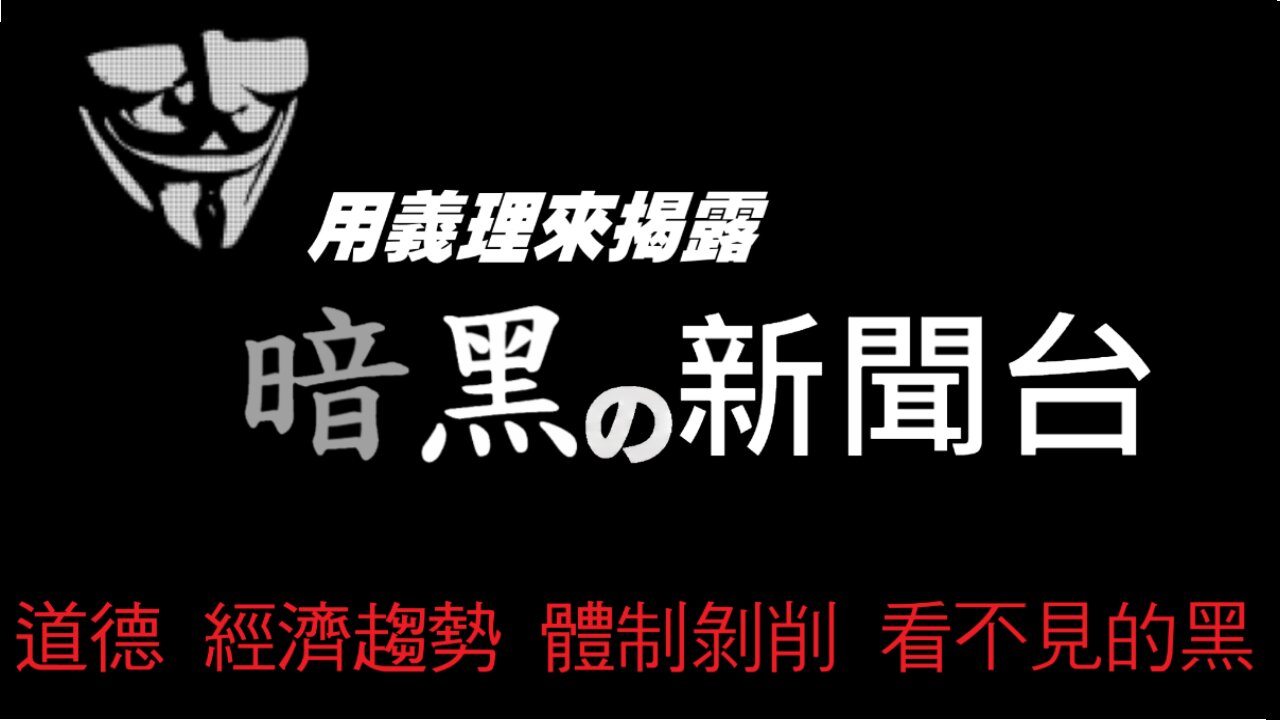 用義理來揭露

暗黑の新聞台

道德　經濟趨勢　體制剝削　看不見的黑